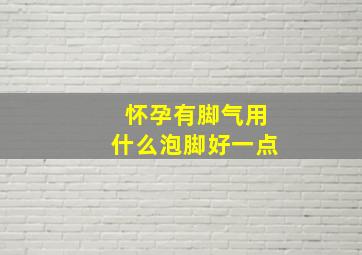 怀孕有脚气用
什么泡脚好一点